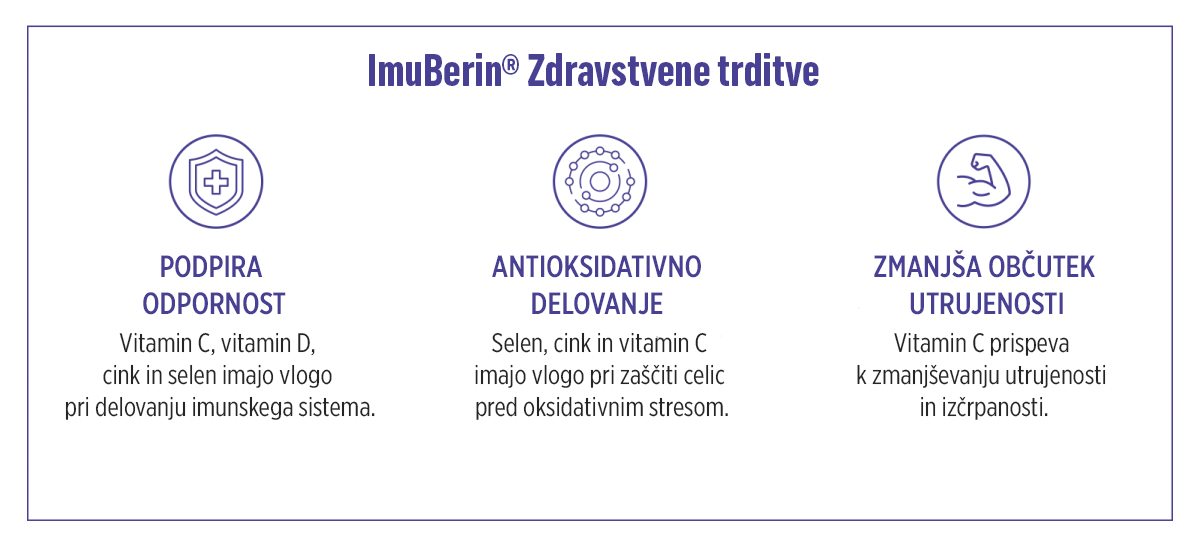 ImuBerin® Zdravstvene trditve

PODPIRA ODPORNOST

Vitamin C, vitamin D, cink in selen imajo vlogo pri delovanju imunskega sistema.

ANTIOKSIDATIVNO DELOVANJE

Selen, cink in vitamin C imajo vlogo pri zaščiti celic pred oksidativnim stresom.

ZMANJŠA OBČUTEK UTRUJENOSTI

Vitamin C prispeva k zmanjševanju utrujenosti in izčrpanosti.